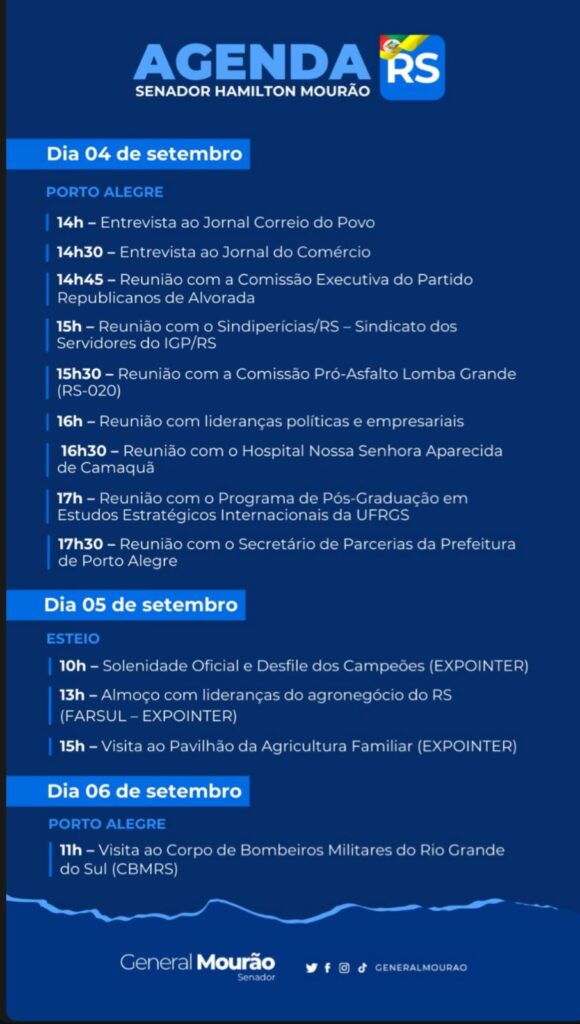 AGENDA RS
SENADOR HAMILTON MOURÃO

Dia 04 de setembro

PORTO ALEGRE

14h – Entrevista ao Jornal Correio do Povo

14h30 – Entrevista ao Jornal do Comércio

14h45 – Reunião com a Comissão Executiva do Partido Republicanos de Alvorada

15h – Reunião com o Sindiperícias/RS – Sindicato dos Servidores do IGP/RS

15h30 – Reunião com a Comissão Pró-Asfalto Lomba Grande (RS-020)

16h – Reunião com lideranças políticas e empresariais

16h30 – Reunião com o Hospital Nossa Senhora Aparecida de Camaquã

17h – Reunião com o Programa de Pós-Graduação em Estudos Estratégicos Internacionais da UFRGS

17h30 – Reunião com o Secretário de Parcerias da Prefeitura de Porto Alegre

Dia 05 de setembro

ESTEIO

10h – Solenidade Oficial e Desfile dos Campeões (EXPOINTER)

13h – Almoço com lideranças do agronegócio do RS (FARSUL – EXPOINTER)

15h – Visita ao Pavilhão da Agricultura Familiar (EXPOINTER)

Dia 06 de setembro

PORTO ALEGRE

11h – Visita ao Corpo de Bombeiros Militares do Rio Grande do Sul (CBMRS)

General Mourão
Senador

GENERALMOURAO